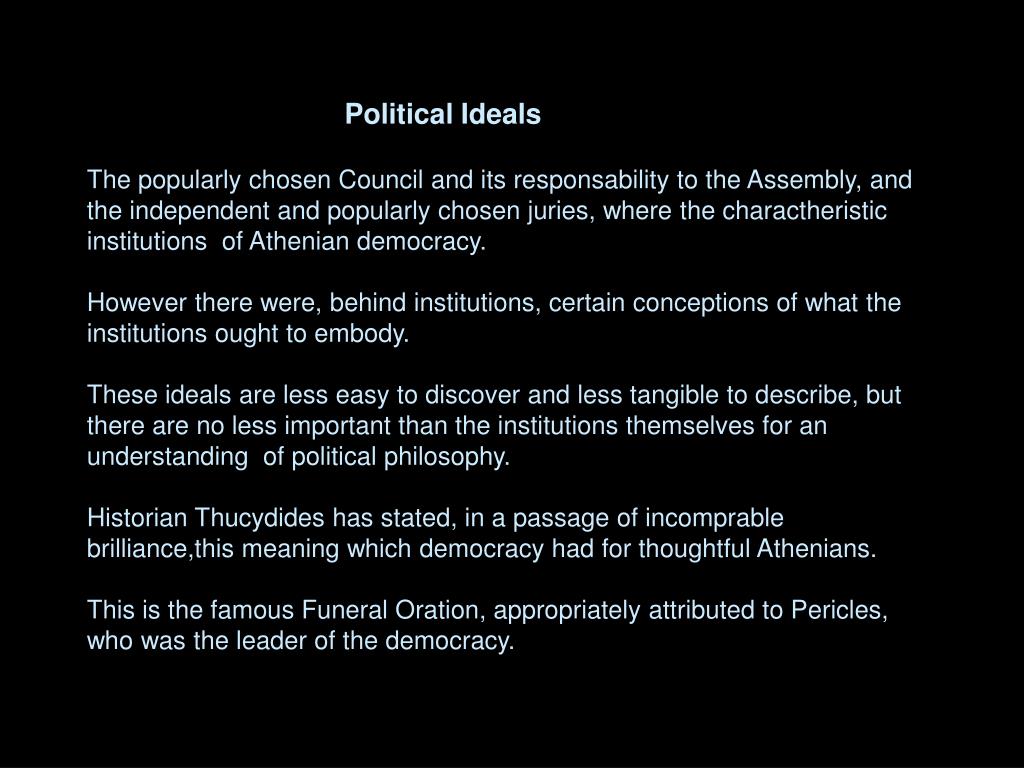 Political Ideals

The popularly chosen Council and its responsability to the Assembly, and the independent and popularly chosen juries, where the charactheristic institutions of Athenian democracy.

However there were, behind institutions, certain conceptions of what the institutions ought to embody.

These ideals are less easy to discover and less tangible to describe, but there are no less important than the institutions themselves for an understanding of political philosophy.

Historian Thucydides has stated, in a passage of incomprable brilliance,this meaning which democracy had for thoughtful Athenians.

This is the famous Funeral Oration, appropriately attributed to Pericles, who was the leader of the democracy.